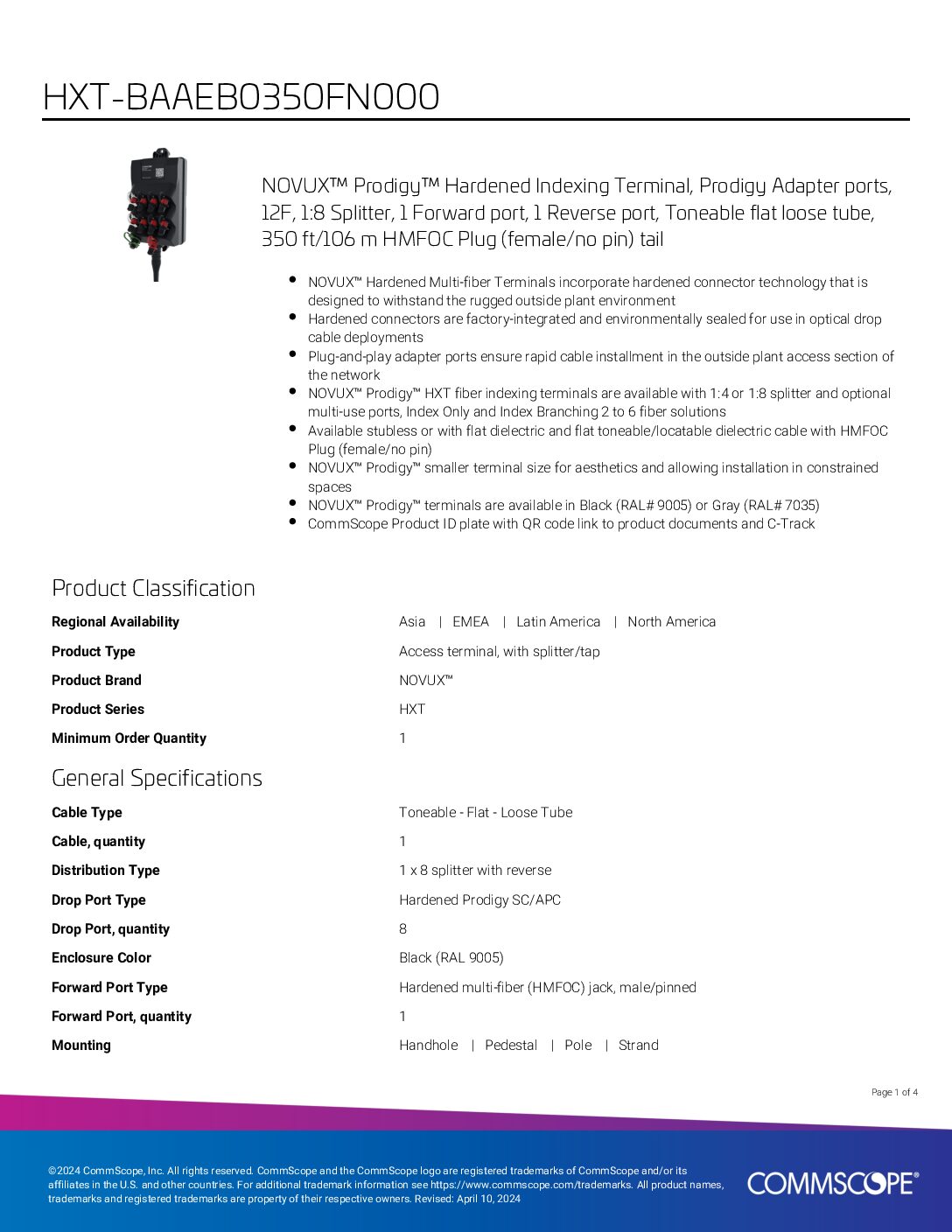 HXT-BAAEB0350FN000

NOVUX™ Prodigy™ Hardened Indexing Terminal, Prodigy Adapter ports, 12F, 1:8 Splitter, 1 Forward port, 1 Reverse port, Toneable flat loose tube, 350 ft/106 m HMFOC Plug (female/no pin) tail

- NOVUX™ Hardened Multi-fiber Terminals incorporate hardened connector technology that is designed to withstand the rugged outside plant environment
- Hardened connectors are factory-integrated and environmentally sealed for use in optical drop cable deployments
- Plug-and-play adapter ports ensure rapid cable installment in the outside plant access section of the network
- NOVUX™ Prodigy™ HXT fiber indexing terminals are available with 1:4 or 1:8 splitter and optional multi-use ports, Index Only and Index Branching 2 to 6 fiber solutions
- Available stubless or with flat dielectric and flat toneable/locatable dielectric cable with HMFOC Plug (female/no pin)
- NOVUX™ Prodigy™ smaller terminal size for aesthetics and allowing installation in constrained spaces
- NOVUX™ Prodigy™ terminals are available in Black (RAL# 9005) or Gray (RAL# 7035)
- CommScope Product ID plate with QR code link to product documents and C-Track

Product Classification

| | |
|---|---|
| Regional Availability | Asia \| EMEA \| Latin America \| North America |
| Product Type | Access terminal, with splitter/tap |
| Product Brand | NOVUX™ |
| Product Series | HXT |
| Minimum Order Quantity | 1 |

General Specifications

| | |
|---|---|
| Cable Type | Toneable - Flat - Loose Tube |
| Cable, quantity | 1 |
| Distribution Type | 1 x 8 splitter with reverse |
| Drop Port Type | Hardened Prodigy SC/APC |
| Drop Port, quantity | 8 |
| Enclosure Color | Black (RAL 9005) |
| Forward Port Type | Hardened multi-fiber (HMFOC) jack, male/pinned |
| Forward Port, quantity | 1 |
| Mounting | Handhole \| Pedestal \| Pole \| Strand |

Page 1 of 4

©2024 CommScope, Inc. All rights reserved. CommScope and the CommScope logo are registered trademarks of CommScope and/or its affiliates in the U.S. and other countries. For additional trademark information see https://www.commscope.com/trademarks. All product names, trademarks and registered trademarks are property of their respective owners. Revised: April 10, 2024

COMMSCOPE®